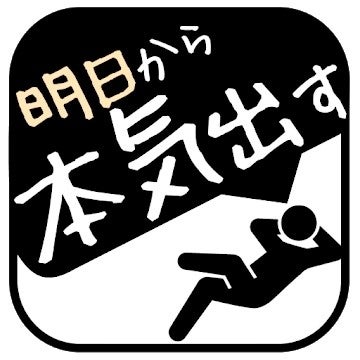 明日から
本気出す